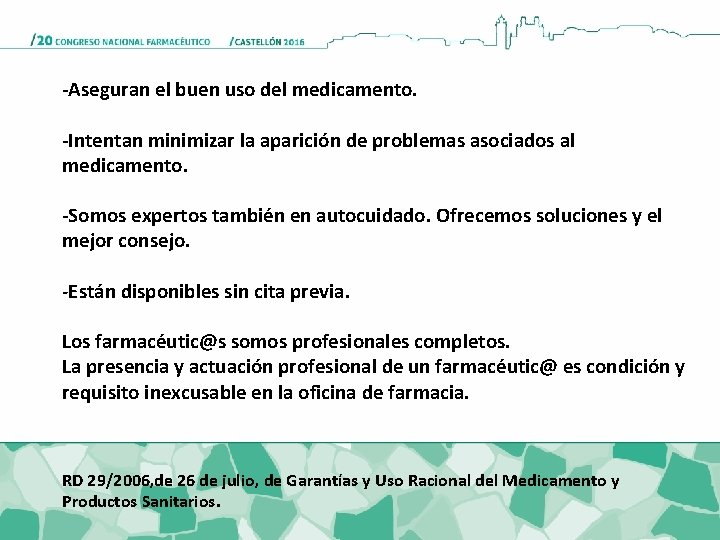 /20 CONGRESO NACIONAL FARMACÉUTICO /CASTELLÓN 2016

-Aseguran el buen uso del medicamento.

-Intentan minimizar la aparición de problemas asociados al medicamento.

-Somos expertos también en autocuidado. Ofrecemos soluciones y el mejor consejo.

-Están disponibles sin cita previa.

Los farmacéutic@s somos profesionales completos.
La presencia y actuación profesional de un farmacéutic@ es condición y requisito inexcusable en la oficina de farmacia.

RD 29/2006,de 26 de julio, de Garantías y Uso Racional del Medicamento y Productos Sanitarios.